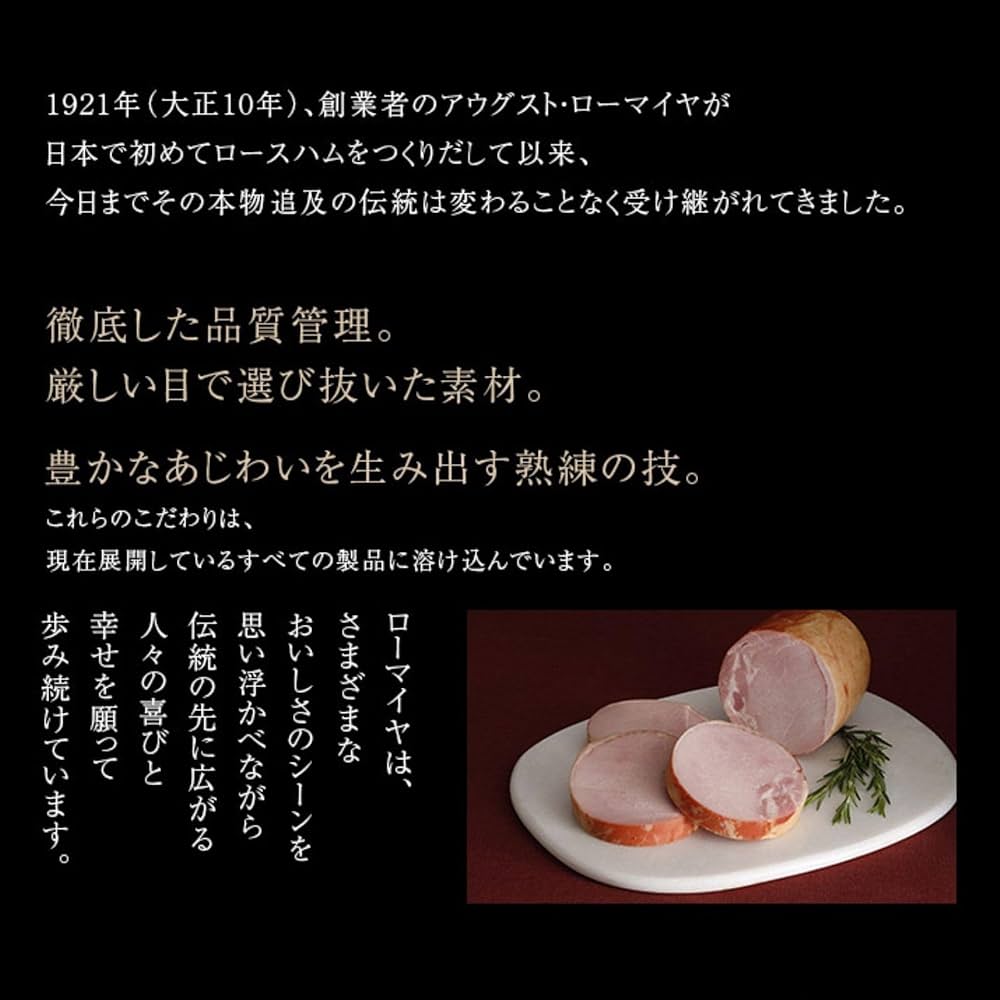 1921年（大正10年）、創業者のアウグスト・ローマイヤが
日本で初めてロースハムをつくりだして以来、
今日までその本物追及の伝統は変わることなく受け継がれてきました。

徹底した品質管理。
厳しい目で選び抜いた素材。

豊かなあじわいを生み出す熟練の技。
これらのこだわりは、
現在展開しているすべての製品に溶け込んでいます。

ローマイヤは、
さまざまな
おいしさのシーンを
思い浮かべながら
伝統の先に広がる
人々の喜びと
幸せを願って
歩み続けています。